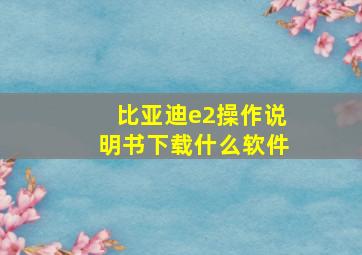 比亚迪e2操作说明书下载什么软件